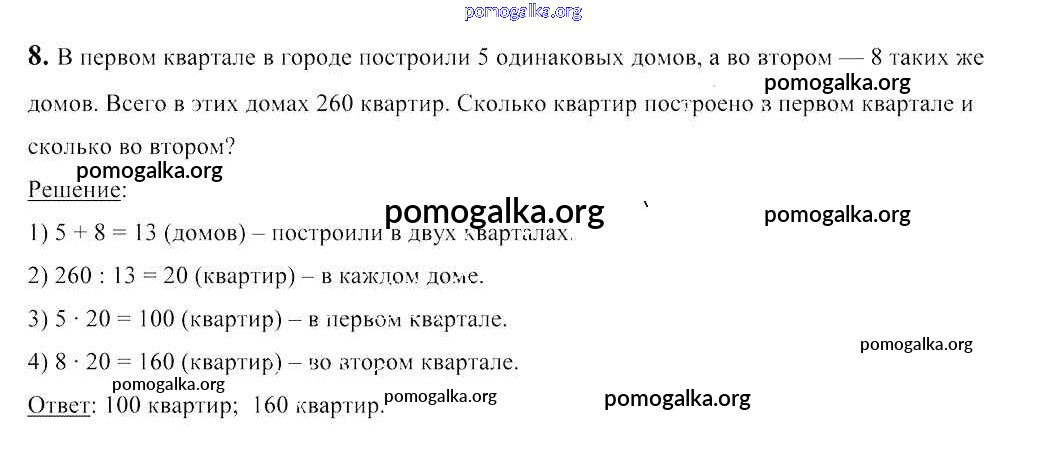 8. В первом квартале в городе построили 5 одинаковых домов, а во втором — 8 таких же домов. Всего в этих домах 260 квартир. Сколько квартир построено в первом квартале и сколько во втором?

Решение:

1) 5 + 8 = 13 (домов) – построили в двух кварталах.

2) 260 : 13 = 20 (квартир) – в каждом доме.

3) 5 · 20 = 100 (квартир) – в первом квартале.

4) 8 · 20 = 160 (квартир) – во втором квартале.

Ответ: 100 квартир; 160 квартир.

pomogalka.org